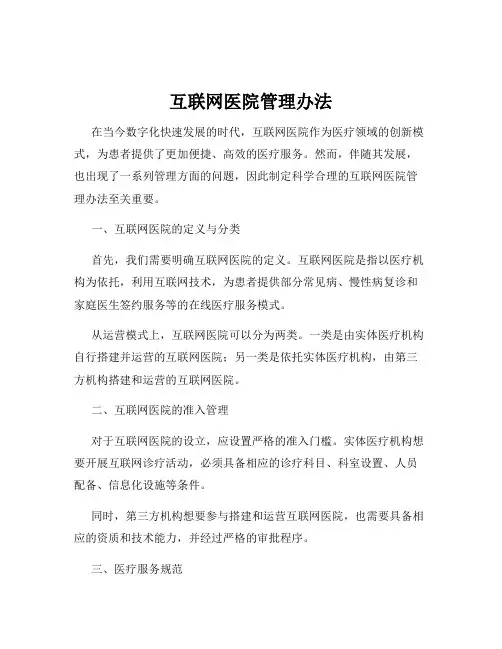 互联网医院管理办法

在当今数字化快速发展的时代，互联网医院作为医疗领域的创新模式，为患者提供了更加便捷、高效的医疗服务。然而，伴随其发展，也出现了一系列管理方面的问题，因此制定科学合理的互联网医院管理办法至关重要。

一、互联网医院的定义与分类

首先，我们需要明确互联网医院的定义。互联网医院是指以医疗机构为依托，利用互联网技术，为患者提供部分常见病、慢性病复诊和家庭医生签约服务等的在线医疗服务模式。

从运营模式上，互联网医院可以分为两类。一类是由实体医疗机构自行搭建并运营的互联网医院；另一类是依托实体医疗机构，由第三方机构搭建和运营的互联网医院。

二、互联网医院的准入管理

对于互联网医院的设立，应设置严格的准入门槛。实体医疗机构想要开展互联网诊疗活动，必须具备相应的诊疗科目、科室设置、人员配备、信息化设施等条件。

同时，第三方机构想要参与搭建和运营互联网医院，也需要具备相应的资质和技术能力，并经过严格的审批程序。

三、医疗服务规范